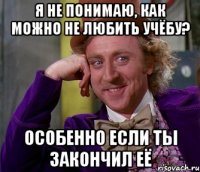 Я НЕ ПОНИМАЮ, КАК МОЖНО НЕ ЛЮБИТЬ УЧЁБУ?

ОСОБЕННО ЕСЛИ ТЫ ЗАКОНЧИЛ ЕЁ

risovach.ru